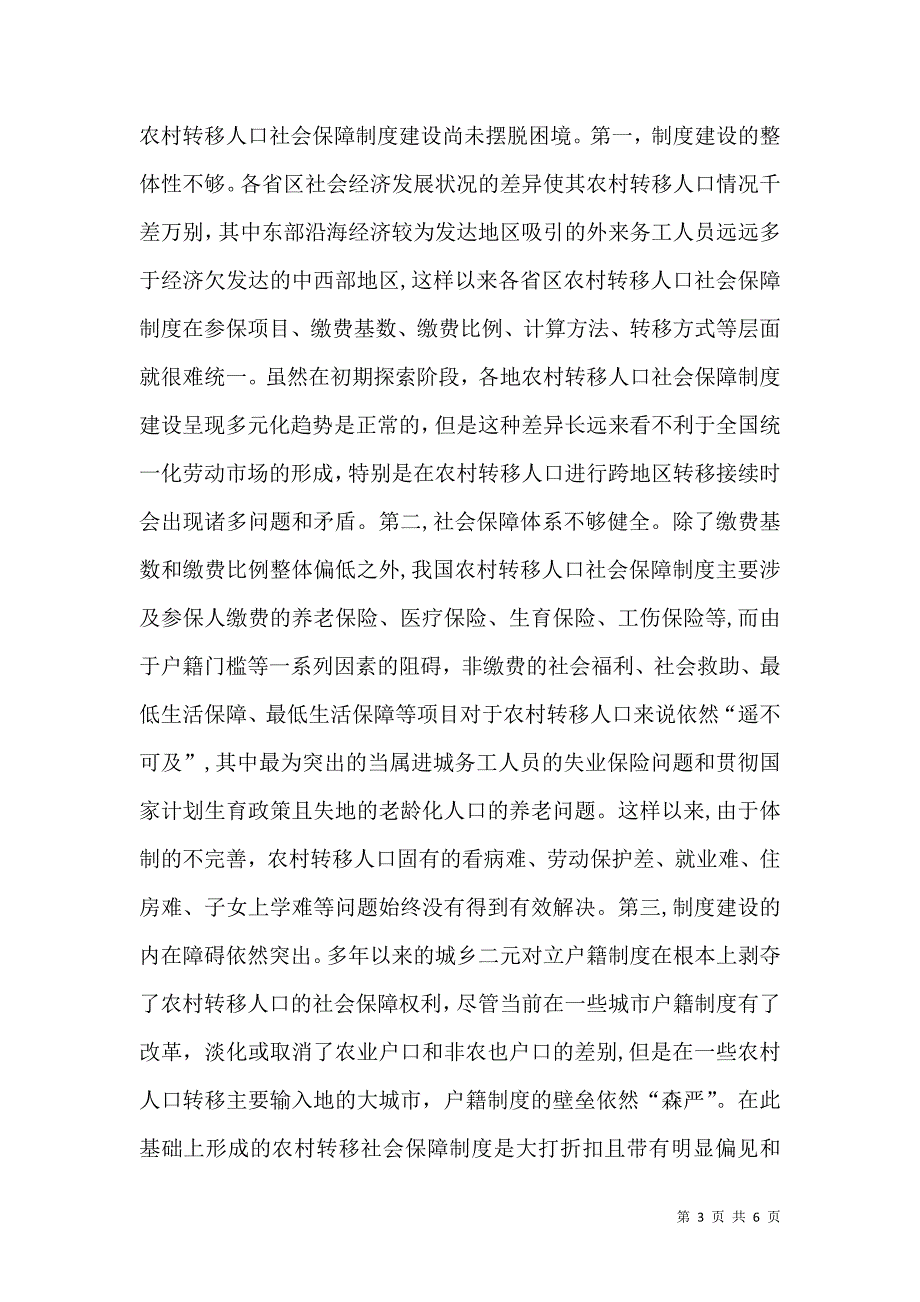 农村转移人口社会保障制度建设尚未摆脱困境。第一，制度建设的整体性不够。各省区社会经济发展状况的差异使其农村转移人口情况千差万别，其中东部沿海经济较为发达地区吸引的外来务工人员远远多于经济欠发达的中西部地区，这样以来各省区农村转移人口社会保障制度在参保项目、缴费基数、缴费比例、计算方法、转移方式等层面就很难统一。虽然在初期探索阶段，各地农村转移人口社会保障制度建设呈现多元化趋势是正常的，但是这种差异长远来看不利于全国统一化劳动市场的形成，特别是在农村转移人口进行跨地区转移接续时会出现诸多问题和矛盾。第二，社会保障体系不够健全。除了缴费基数和缴费比例整体偏低之外，我国农村转移人口社会保障制度主要涉及参保人缴费的养老保险、医疗保险、生育保险、工伤保险等，而由于户籍门槛等一系列因素的阻碍，非缴费的社会福利、社会救助、最低生活保障、最低生活保障等项目对于农村转移人口来说依然“遥不可及”，其中最为突出的当属进城务工人员的失业保险问题和贯彻国家计划生育政策且失地的老龄化人口的养老问题。这样以来，由于体制的不完善，农村转移人口固有的看病难、劳动保护差、就业难、住房难、子女上学难等问题始终没有得到有效解决。第三，制度建设的内在障碍依然突出。多年以来的城乡二元对立户籍制度在根本上剥夺了农村转移人口的社会保障权利，尽管当前在一些城市户籍制度有了改革，淡化或取消了农业户口和非农也户口的差别，但是在一些农村人口转移主要输入地的大城市，户籍制度的壁垒依然“森严”。在此基础上形成的农村转移社会保障制度是大打折扣且带有明显偏见和

第 3 页 共 6 页